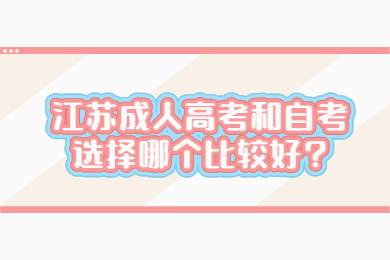 江苏成人高考和自考
选择哪个比较好？